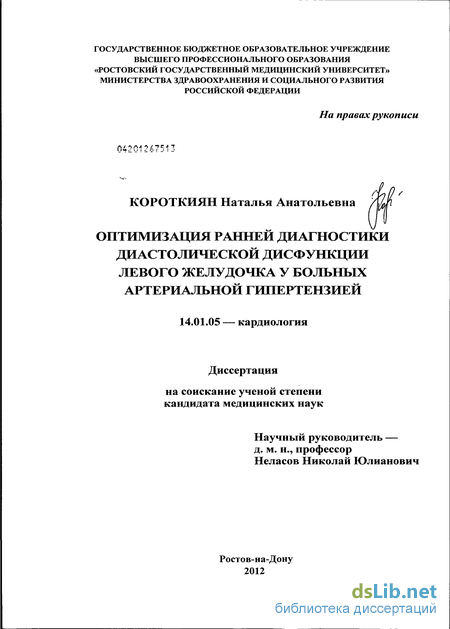 ГОСУДАРСТВЕННОЕ БЮДЖЕТНОЕ ОБРАЗОВАТЕЛЬНОЕ УЧРЕЖДЕНИЕ ВЫСШЕГО ПРОФЕССИОНАЛЬНОГО ОБРАЗОВАНИЯ «РОСТОВСКИЙ ГОСУДАРСТВЕННЫЙ МЕДИЦИНСКИЙ УНИВЕРСИТЕТ» МИНИСТЕРСТВА ЗДРАВООХРАНЕНИЯ И СОЦИАЛЬНОГО РАЗВИТИЯ РОССИЙСКОЙ ФЕДЕРАЦИИ

На правах рукописи

04201267513

КОРОТКИЯН Наталья Анатольевна

ОПТИМИЗАЦИЯ РАННЕЙ ДИАГНОСТИКИ ДИАСТОЛИЧЕСКОЙ ДИСФУНКЦИИ ЛЕВОГО ЖЕЛУДОЧКА У БОЛЬНЫХ АРТЕРИАЛЬНОЙ ГИПЕРТЕНЗИЕЙ

14.01.05 — кардиология

Диссертация

на соискание ученой степени кандидата медицинских наук

Научный руководитель — д. м. н., профессор Неласов Николай Юлианович

Ростов-на-Дону 2012

dsLib.net
библиотека диссертаций